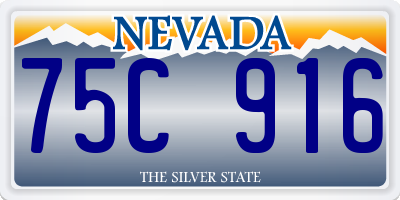 NEVADA

75C 916

THE SILVER STATE